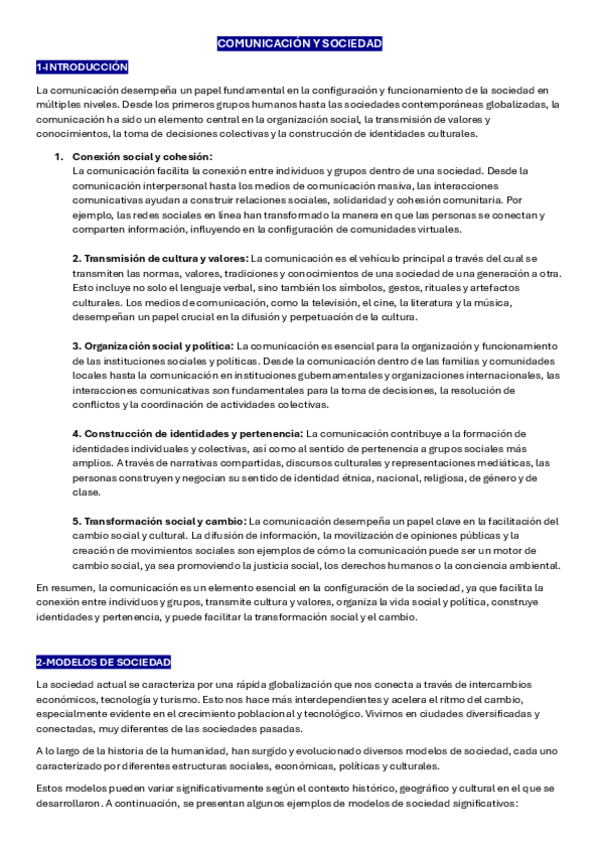 COMUNICACIÓN Y SOCIEDAD

1-INTRODUCCIÓN

La comunicación desempeña un papel fundamental en la configuración y funcionamiento de la sociedad en múltiples niveles. Desde los primeros grupos humanos hasta las sociedades contemporáneas globalizadas, la comunicación ha sido un elemento central en la organización social, la transmisión de valores y conocimientos, la toma de decisiones colectivas y la construcción de identidades culturales.

1. Conexión social y cohesión:
La comunicación facilita la conexión entre individuos y grupos dentro de una sociedad. Desde la comunicación interpersonal hasta los medios de comunicación masiva, las interacciones comunicativas ayudan a construir relaciones sociales, solidaridad y cohesión comunitaria. Por ejemplo, las redes sociales en línea han transformado la manera en que las personas se conectan y comparten información, influyendo en la configuración de comunidades virtuales.

2. Transmisión de cultura y valores: La comunicación es el vehículo principal a través del cual se transmiten las normas, valores, tradiciones y conocimientos de una sociedad de una generación a otra. Esto incluye no solo el lenguaje verbal, sino también los símbolos, gestos, rituales y artefactos culturales. Los medios de comunicación, como la televisión, el cine, la literatura y la música, desempeñan un papel crucial en la difusión y perpetuación de la cultura.

3. Organización social y política: La comunicación es esencial para la organización y funcionamiento de las instituciones sociales y políticas. Desde la comunicación dentro de las familias y comunidades locales hasta la comunicación en instituciones gubernamentales y organizaciones internacionales, las interacciones comunicativas son fundamentales para la toma de decisiones, la resolución de conflictos y la coordinación de actividades colectivas.

4. Construcción de identidades y pertenencia: La comunicación contribuye a la formación de identidades individuales y colectivas, así como al sentido de pertenencia a grupos sociales más amplios. A través de narrativas compartidas, discursos culturales y representaciones mediáticas, las personas construyen y negocian su sentido de identidad étnica, nacional, religiosa, de género y de clase.

5. Transformación social y cambio: La comunicación desempeña un papel clave en la facilitación del cambio social y cultural. La difusión de información, la movilización de opiniones públicas y la creación de movimientos sociales son ejemplos de cómo la comunicación puede ser un motor de cambio social, ya sea promoviendo la justicia social, los derechos humanos o la conciencia ambiental.

En resumen, la comunicación es un elemento esencial en la configuración de la sociedad, ya que facilita la conexión entre individuos y grupos, transmite cultura y valores, organiza la vida social y política, construye identidades y pertenencia, y puede facilitar la transformación social y el cambio.

2-MODELOS DE SOCIEDAD

La sociedad actual se caracteriza por una rápida globalización que nos conecta a través de intercambios económicos, tecnología y turismo. Esto nos hace más interdependientes y acelera el ritmo del cambio, especialmente evidente en el crecimiento poblacional y tecnológico. Vivimos en ciudades diversificadas y conectadas, muy diferentes de las sociedades pasadas.

A lo largo de la historia de la humanidad, han surgido y evolucionado diversos modelos de sociedad, cada uno caracterizado por diferentes estructuras sociales, económicas, políticas y culturales.

Estos modelos pueden variar significativamente según el contexto histórico, geográfico y cultural en el que se desarrollaron. A continuación, se presentan algunos ejemplos de modelos de sociedad significativos: